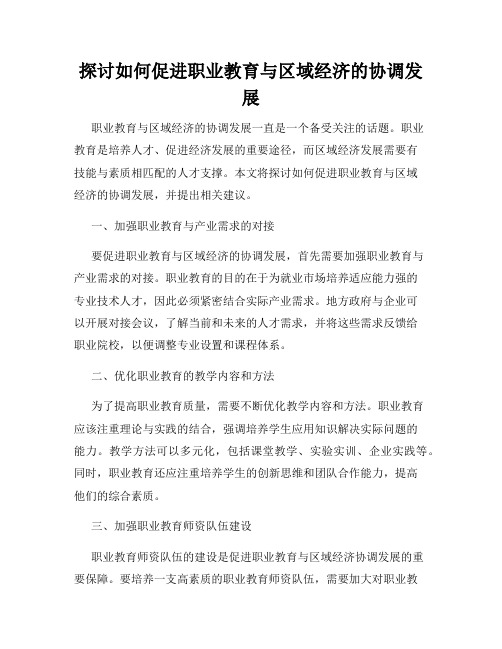 探讨如何促进职业教育与区域经济的协调发展

职业教育与区域经济的协调发展一直是一个备受关注的话题。职业教育是培养人才、促进经济发展的重要途径，而区域经济发展需要有技能与素质相匹配的人才支撑。本文将探讨如何促进职业教育与区域经济的协调发展，并提出相关建议。

一、加强职业教育与产业需求的对接

要促进职业教育与区域经济的协调发展，首先需要加强职业教育与产业需求的对接。职业教育的目的在于为就业市场培养适应能力强的专业技术人才，因此必须紧密结合实际产业需求。地方政府与企业可以开展对接会议，了解当前和未来的人才需求，并将这些需求反馈给职业院校，以便调整专业设置和课程体系。

二、优化职业教育的教学内容和方法

为了提高职业教育质量，需要不断优化教学内容和方法。职业教育应该注重理论与实践的结合，强调培养学生应用知识解决实际问题的能力。教学方法可以多元化，包括课堂教学、实验实训、企业实践等。同时，职业教育还应注重培养学生的创新思维和团队合作能力，提高他们的综合素质。

三、加强职业教育师资队伍建设

职业教育师资队伍的建设是促进职业教育与区域经济协调发展的重要保障。要培养一支高素质的职业教育师资队伍，需要加大对职业教